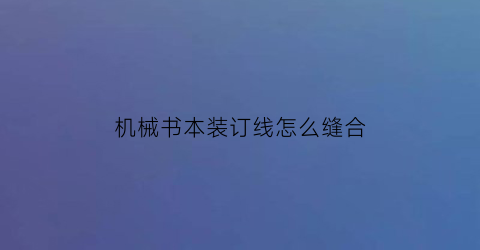 机械书本装订线怎么缝合